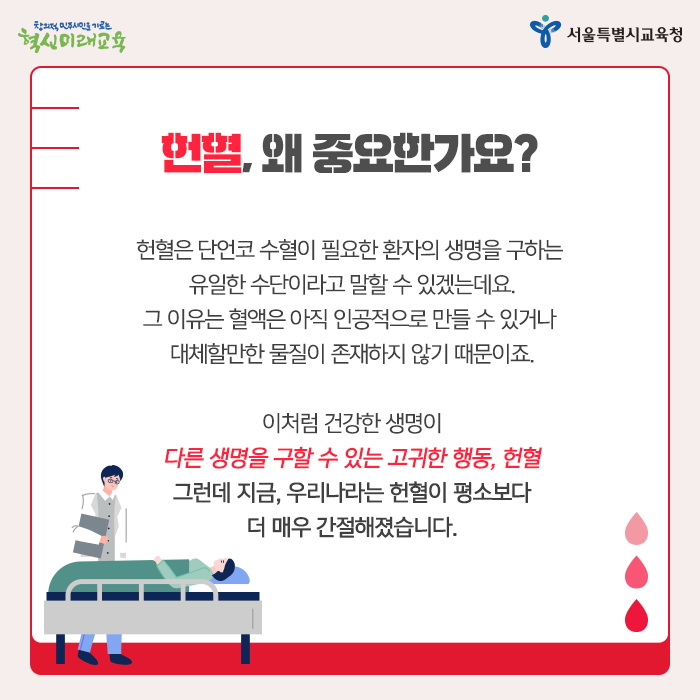 창의적 민주시민을 기르는
혁신미래교육

서울특별시교육청

헌혈, 왜 중요한가요?

헌혈은 단언코 수혈이 필요한 환자의 생명을 구하는 유일한 수단이라고 말할 수 있겠는데요. 그 이유는 혈액은 아직 인공적으로 만들 수 있거나 대체할만한 물질이 존재하지 않기 때문이죠.

이처럼 건강한 생명이
다른 생명을 구할 수 있는 고귀한 행동, 헌혈
그런데 지금, 우리나라는 헌혈이 평소보다
더 매우 간절해졌습니다.